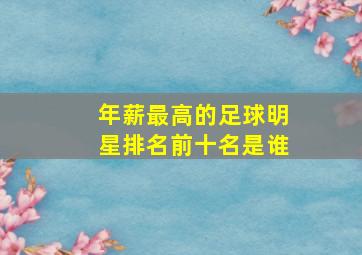 年薪最高的足球明星排名前十名是谁